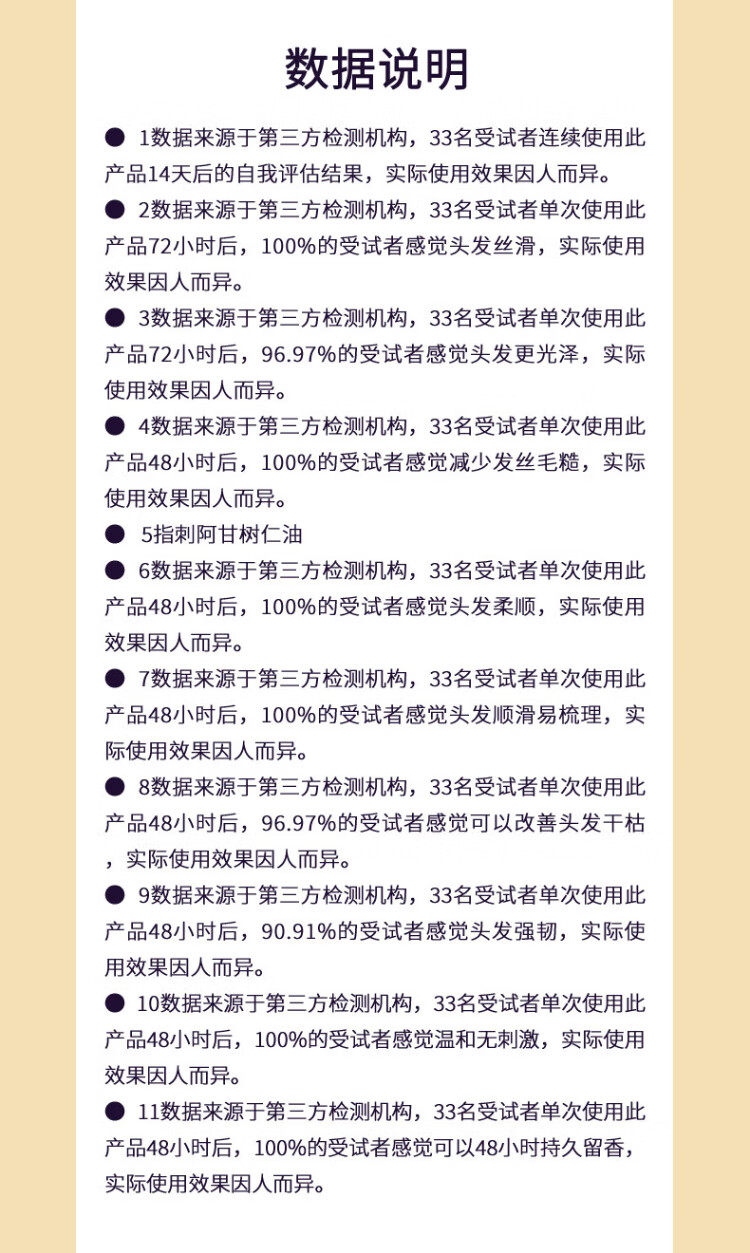 数据说明

● 1数据来源于第三方检测机构，33名受试者连续使用此产品14天后的自我评估结果，实际使用效果因人而异。

● 2数据来源于第三方检测机构，33名受试者单次使用此产品72小时后，100%的受试者感觉头发丝滑，实际使用效果因人而异。

● 3数据来源于第三方检测机构，33名受试者单次使用此产品72小时后，96.97%的受试者感觉头发更光泽，实际使用效果因人而异。

● 4数据来源于第三方检测机构，33名受试者单次使用此产品48小时后，100%的受试者感觉减少发丝毛糙，实际使用效果因人而异。

● 5指刺阿甘树仁油

● 6数据来源于第三方检测机构，33名受试者单次使用此产品48小时后，100%的受试者感觉头发柔顺，实际使用效果因人而异。

● 7数据来源于第三方检测机构，33名受试者单次使用此产品48小时后，100%的受试者感觉头发顺滑易梳理，实际使用效果因人而异。

● 8数据来源于第三方检测机构，33名受试者单次使用此产品48小时后，96.97%的受试者感觉可以改善头发干枯，实际使用效果因人而异。

● 9数据来源于第三方检测机构，33名受试者单次使用此产品48小时后，90.91%的受试者感觉头发强韧，实际使用效果因人而异。

● 10数据来源于第三方检测机构，33名受试者单次使用此产品48小时后，100%的受试者感觉温和无刺激，实际使用效果因人而异。

● 11数据来源于第三方检测机构，33名受试者单次使用此产品48小时后，100%的受试者感觉可以48小时持久留香，实际使用效果因人而异。